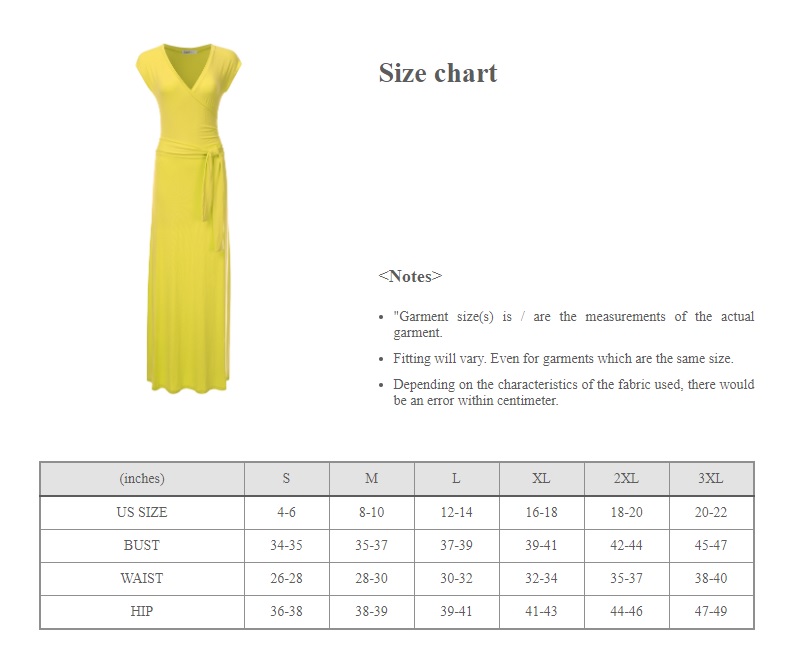 Size chart

<Notes>

• "Garment size(s) is / are the measurements of the actual garment.
• Fitting will vary. Even for garments which are the same size.
• Depending on the characteristics of the fabric used, there would be an error within centimeter.

| (inches) | S | M | L | XL | 2XL | 3XL |
|---|---|---|---|---|---|---|
| US SIZE | 4-6 | 8-10 | 12-14 | 16-18 | 18-20 | 20-22 |
| BUST | 34-35 | 35-37 | 37-39 | 39-41 | 42-44 | 45-47 |
| WAIST | 26-28 | 28-30 | 30-32 | 32-34 | 35-37 | 38-40 |
| HIP | 36-38 | 38-39 | 39-41 | 41-43 | 44-46 | 47-49 |